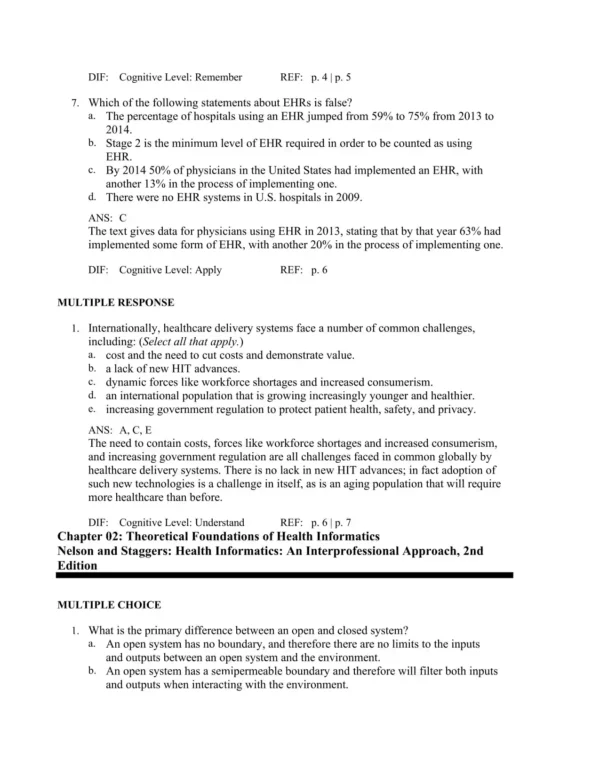 DIF: Cognitive Level: Remember REF: p. 4 | p. 5

7. Which of the following statements about EHRs is false?
a. The percentage of hospitals using an EHR jumped from 59% to 75% from 2013 to 2014.
b. Stage 2 is the minimum level of EHR required in order to be counted as using EHR.
c. By 2014 50% of physicians in the United States had implemented an EHR, with another 13% in the process of implementing one.
d. There were no EHR systems in U.S. hospitals in 2009.

ANS: C
The text gives data for physicians using EHR in 2013, stating that by that year 63% had implemented some form of EHR, with another 20% in the process of implementing one.

DIF: Cognitive Level: Apply REF: p. 6

MULTIPLE RESPONSE

1. Internationally, healthcare delivery systems face a number of common challenges, including: (Select all that apply.)
a. cost and the need to cut costs and demonstrate value.
b. a lack of new HIT advances.
c. dynamic forces like workforce shortages and increased consumerism.
d. an international population that is growing increasingly younger and healthier.
e. increasing government regulation to protect patient health, safety, and privacy.

ANS: A, C, E
The need to contain costs, forces like workforce shortages and increased consumerism, and increasing government regulation are all challenges faced in common globally by healthcare delivery systems. There is no lack in new HIT advances; in fact adoption of such new technologies is a challenge in itself, as is an aging population that will require more healthcare than before.

DIF: Cognitive Level: Understand REF: p. 6 | p. 7

Chapter 02: Theoretical Foundations of Health Informatics
Nelson and Staggers: Health Informatics: An Interprofessional Approach, 2nd Edition

MULTIPLE CHOICE

1. What is the primary difference between an open and closed system?
a. An open system has no boundary, and therefore there are no limits to the inputs and outputs between an open system and the environment.
b. An open system has a semipermeable boundary and therefore will filter both inputs and outputs when interacting with the environment.